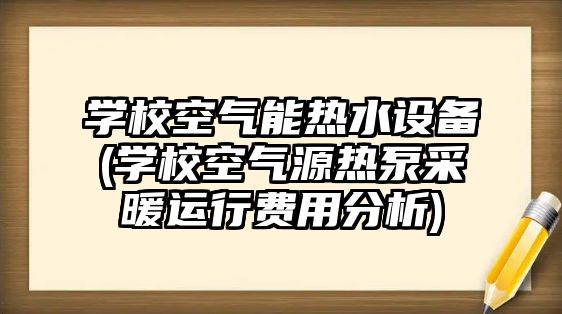 学校空气能热水设备(学校空气源热泵采暖运行费用分析)